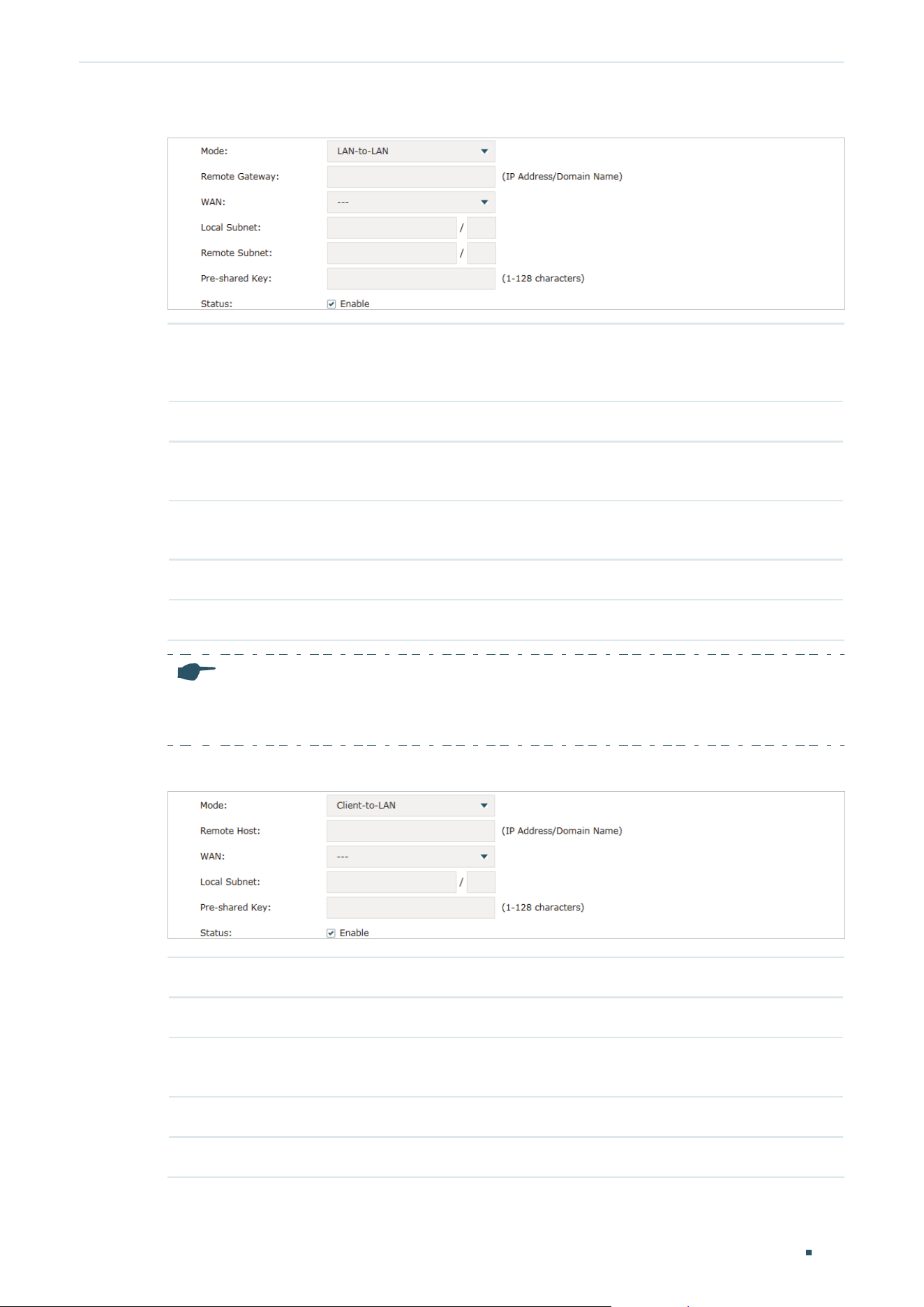 Mode: LAN-to-LAN

Remote Gateway: (IP Address/Domain Name)

WAN: ---

Local Subnet: /

Remote Subnet: /

Pre-shared Key: (1-128 characters)

Status: Enable

Mode: Client-to-LAN

Remote Host: (IP Address/Domain Name)

WAN: ---

Local Subnet: /

Pre-shared Key: (1-128 characters)

Status: Enable